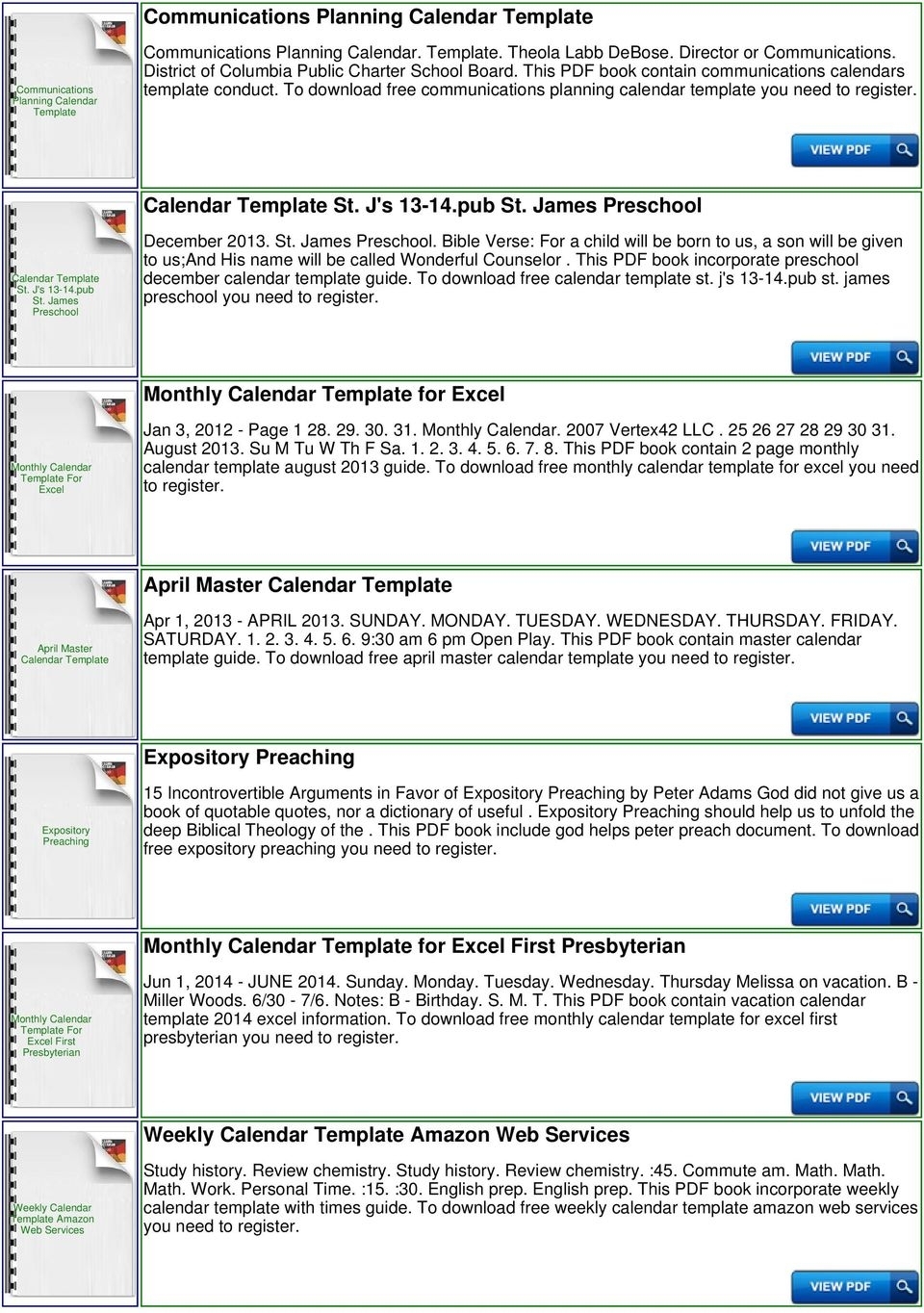 Communications Planning Calendar Template

Communications Planning Calendar Template

Communications Planning Calendar. Template. Theola Labb DeBose. Director or Communications. District of Columbia Public Charter School Board. This PDF book contain communications calendars template conduct. To download free communications planning calendar template you need to register.

VIEW PDF

Calendar Template St. J's 13-14.pub St. James Preschool

Calendar Template St. J's 13-14.pub St. James Preschool

December 2013. St. James Preschool. Bible Verse: For a child will be born to us, a son will be given to us;And His name will be called Wonderful Counselor . This PDF book incorporate preschool december calendar template guide. To download free calendar template st. j's 13-14.pub st. james preschool you need to register.

VIEW PDF

Monthly Calendar Template For Excel

Monthly Calendar Template for Excel

Jan 3, 2012 - Page 1 28. 29. 30. 31. Monthly Calendar. 2007 Vertex42 LLC . 25 26 27 28 29 30 31. August 2013. Su M Tu W Th F Sa. 1. 2. 3. 4. 5. 6. 7. 8. This PDF book contain 2 page monthly calendar template august 2013 guide. To download free monthly calendar template for excel you need to register.

VIEW PDF

April Master Calendar Template

April Master Calendar Template

Apr 1, 2013 - APRIL 2013. SUNDAY. MONDAY. TUESDAY. WEDNESDAY. THURSDAY. FRIDAY. SATURDAY. 1. 2. 3. 4. 5. 6. 9:30 am 6 pm Open Play. This PDF book contain master calendar template guide. To download free april master calendar template you need to register.

VIEW PDF

Expository Preaching

Expository Preaching

15 Incontrovertible Arguments in Favor of Expository Preaching by Peter Adams God did not give us a book of quotable quotes, nor a dictionary of useful . Expository Preaching should help us to unfold the deep Biblical Theology of the . This PDF book include god helps peter preach document. To download free expository preaching you need to register.

VIEW PDF

Monthly Calendar Template For Excel First Presbyterian

Monthly Calendar Template for Excel First Presbyterian

Jun 1, 2014 - JUNE 2014. Sunday. Monday. Tuesday. Wednesday. Thursday Melissa on vacation. B - Miller Woods. 6/30 - 7/6. Notes: B - Birthday. S. M. T. This PDF book contain vacation calendar template 2014 excel information. To download free monthly calendar template for excel first presbyterian you need to register.

VIEW PDF

Weekly Calendar Template Amazon Web Services

Weekly Calendar Template Amazon Web Services

Study history. Review chemistry. Study history. Review chemistry. :45. Commute am. Math. Math. Math. Work. Personal Time. :15. :30. English prep. English prep. This PDF book incorporate weekly calendar template with times guide. To download free weekly calendar template amazon web services you need to register.

VIEW PDF